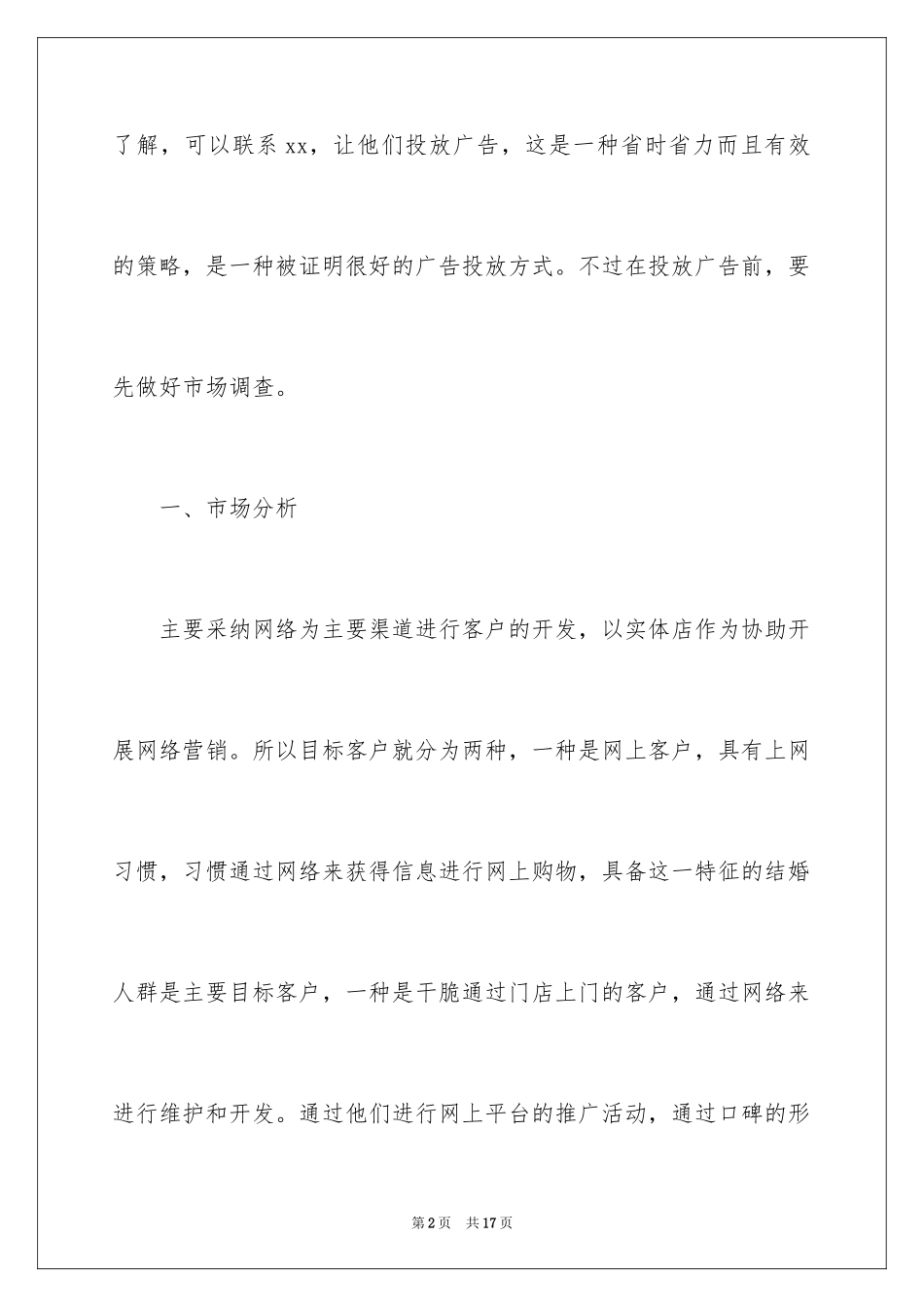 了解，可以联系 xx，让他们投放广告，这是一种省时省力而且有效的策略，是一种被证明很好的广告投放方式。不过在投放广告前，要先做好市场调查。

一、市场分析

主要采纳网络为主要渠道进行客户的开发，以实体店作为协助开展网络营销。所以目标客户就分为两种，一种是网上客户，具有上网习惯，习惯通过网络来获得信息进行网上购物，具备这一特征的结婚人群是主要目标客户，一种是干脆通过门店上门的客户，通过网络来进行维护和开发。通过他们进行网上平台的推广活动，通过口碑的形

第 2 页　共 17 页